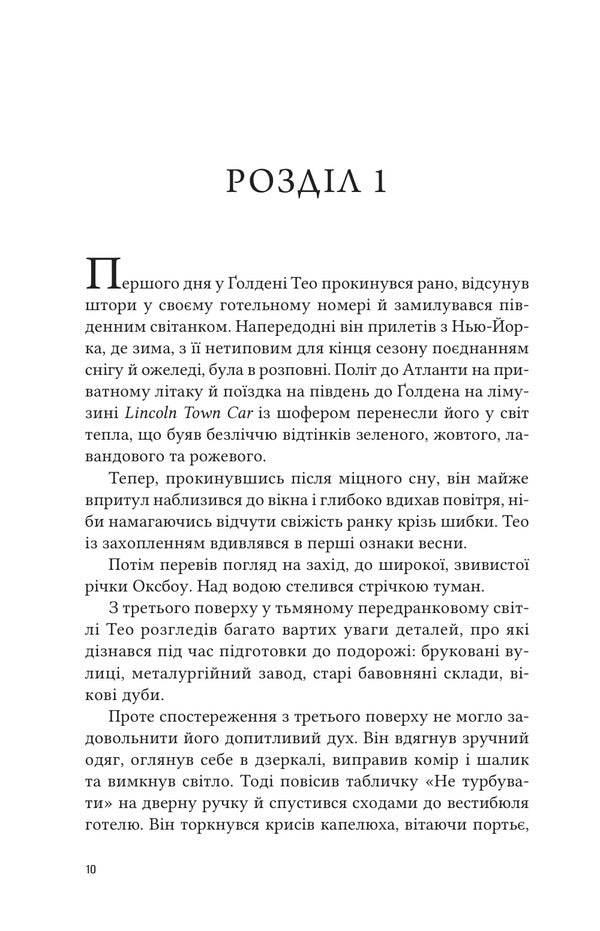 РОЗДІЛ 1

Першого дня у Ґолдені Тео прокинувся рано, відсунув штори у своєму готельному номері й замилувався південним світанком. Напередодні він прилетів з Нью-Йорка, де зима, з її нетиповим для кінця сезону поєднанням снігу й ожеледі, була в розповні. Політ до Атланти на приватному літаку й поїздка на південь до Ґолдена на лімузині Lincoln Town Car із шофером перенесли його у світ тепла, що буяв безліччю відтінків зеленого, жовтого, лавандового та рожевого.

Тепер, прокинувшись після міцного сну, він майже впритул наблизився до вікна і глибоко вдихав повітря, ніби намагаючись відчути свіжість ранку крізь шибки. Тео із захопленням вдивлявся в перші ознаки весни.

Потім перевів погляд на захід, до широкої, звивистої річки Оксбоу. Над водою стелився стрічкою туман.

З третього поверху у тьмяному передранковому світлі Тео розгледів багато вартих уваги деталей, про які дізнався під час підготовки до подорожі: бруковані вулиці, металургійний завод, старі бавовняні склади, вікові дуби.

Проте спостереження з третього поверху не могло задовольнити його допитливий дух. Він вдягнув зручний одяг, оглянув себе в дзеркалі, виправив комір і шалик та вимкнув світло. Тоді повісив табличку «Не турбувати» на дверну ручку й спустився сходами до вестибюля готелю. Він торкнувся крисів капелюха, вітаючи портьє,

10